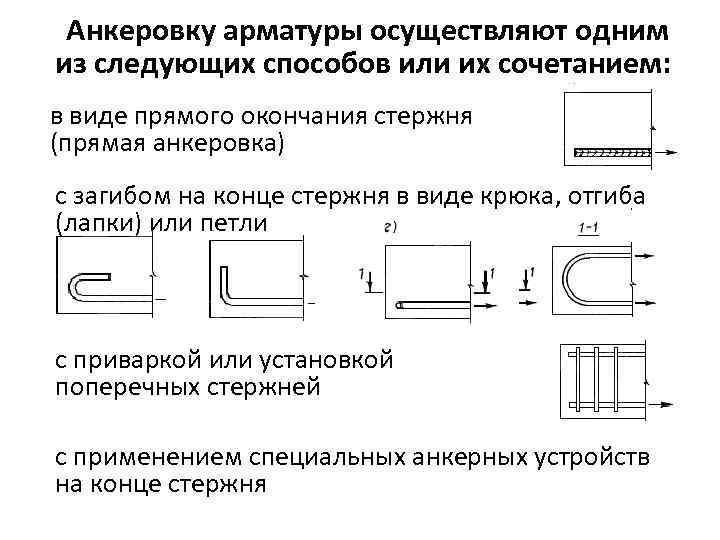 Анкеровку арматуры осуществляют одним из следующих способов или их сочетанием:

в виде прямого окончания стержня (прямая анкеровка)

с загибом на конце стержня в виде крюка, отгиба (лапки) или петли

г)

1-1

1

1

1

с приваркой или установкой поперечных стержней

с применением специальных анкерных устройств на конце стержня